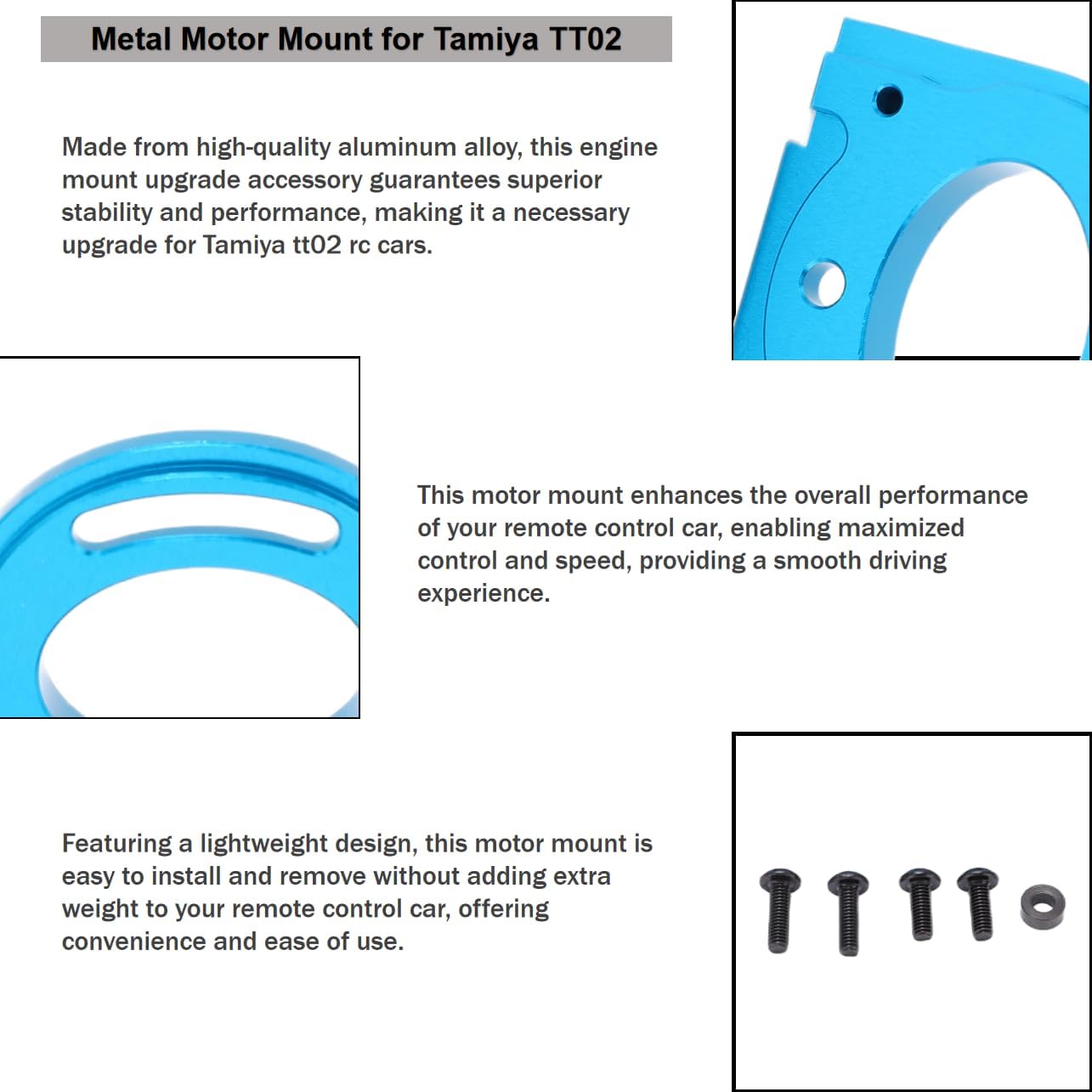 Metal Motor Mount for Tamiya TT02

Made from high-quality aluminum alloy, this engine mount upgrade accessory guarantees superior stability and performance, making it a necessary upgrade for Tamiya tt02 rc cars.

This motor mount enhances the overall performance of your remote control car, enabling maximized control and speed, providing a smooth driving experience.

Featuring a lightweight design, this motor mount is easy to install and remove without adding extra weight to your remote control car, offering convenience and ease of use.